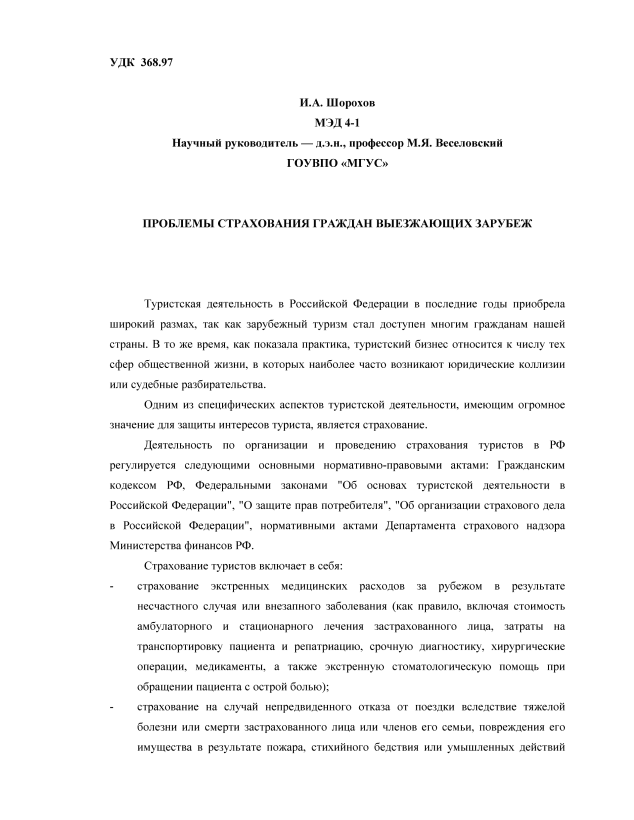 УДК 368.97

И.А. Шорохов
МЭД 4-1
Научный руководитель — д.э.н., профессор М.Я. Веселовский
ГОУВПО «МГУС»

ПРОБЛЕМЫ СТРАХОВАНИЯ ГРАЖДАН ВЫЕЗЖАЮЩИХ ЗАРУБЕЖ

Туристская деятельность в Российской Федерации в последние годы приобрела широкий размах, так как зарубежный туризм стал доступен многим гражданам нашей страны. В то же время, как показала практика, туристский бизнес относится к числу тех сфер общественной жизни, в которых наиболее часто возникают юридические коллизии или судебные разбирательства.

Одним из специфических аспектов туристской деятельности, имеющим огромное значение для защиты интересов туриста, является страхование.

Деятельность по организации и проведению страхования туристов в РФ регулируется следующими основными нормативно-правовыми актами: Гражданским кодексом РФ, Федеральными законами "Об основах туристской деятельности в Российской Федерации", "О защите прав потребителя", "Об организации страхового дела в Российской Федерации", нормативными актами Департамента страхового надзора Министерства финансов РФ.

Страхование туристов включает в себя:
- страхование экстренных медицинских расходов за рубежом в результате несчастного случая или внезапного заболевания (как правило, включая стоимость амбулаторного и стационарного лечения застрахованного лица, затраты на транспортировку пациента и репатриацию, срочную диагностику, хирургические операции, медикаменты, а также экстренную стоматологическую помощь при обращении пациента с острой болью);
- страхование на случай непредвиденного отказа от поездки вследствие тяжелой болезни или смерти застрахованного лица или членов его семьи, повреждения его имущества в результате пожара, стихийного бедствия или умышленных действий